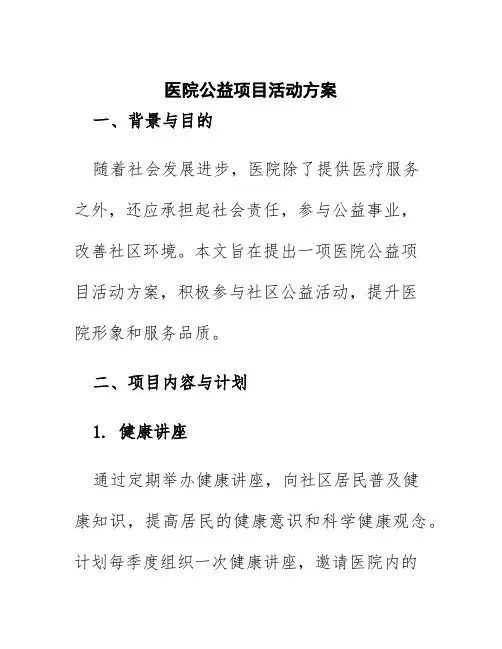 医院公益项目活动方案

一、背景与目的

随着社会发展进步，医院除了提供医疗服务之外，还应承担起社会责任，参与公益事业，改善社区环境。本文旨在提出一项医院公益项目活动方案，积极参与社区公益活动，提升医院形象和服务品质。

二、项目内容与计划

1. 健康讲座

通过定期举办健康讲座，向社区居民普及健康知识，提高居民的健康意识和科学健康观念。计划每季度组织一次健康讲座，邀请医院内的